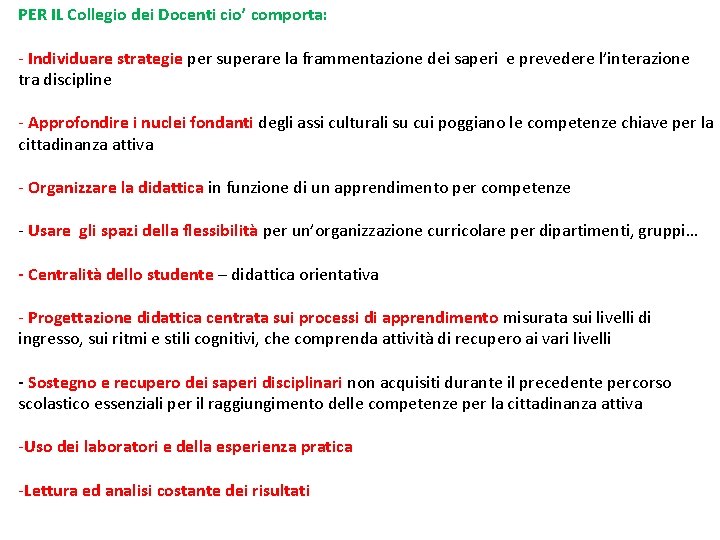 PER IL Collegio dei Docenti cio' comporta:

- Individuare strategie per superare la frammentazione dei saperi e prevedere l'interazione tra discipline

- Approfondire i nuclei fondanti degli assi culturali su cui poggiano le competenze chiave per la cittadinanza attiva

- Organizzare la didattica in funzione di un apprendimento per competenze

- Usare gli spazi della flessibilità per un'organizzazione curricolare per dipartimenti, gruppi…

- Centralità dello studente – didattica orientativa

- Progettazione didattica centrata sui processi di apprendimento misurata sui livelli di ingresso, sui ritmi e stili cognitivi, che comprenda attività di recupero ai vari livelli

- Sostegno e recupero dei saperi disciplinari non acquisiti durante il precedente percorso scolastico essenziali per il raggiungimento delle competenze per la cittadinanza attiva

-Uso dei laboratori e della esperienza pratica

-Lettura ed analisi costante dei risultati